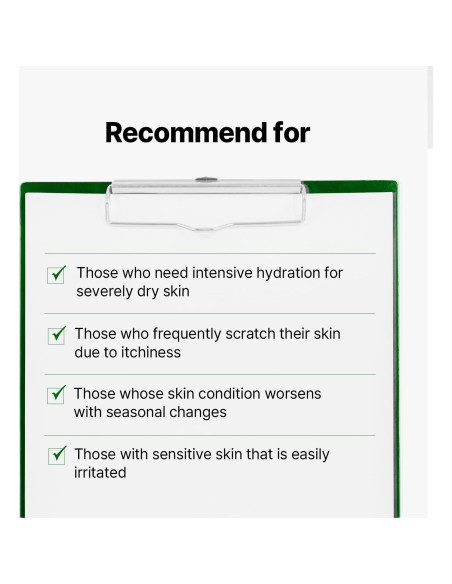 Recommend for

☑ Those who need intensive hydration for severely dry skin

☑ Those who frequently scratch their skin due to itchiness

☑ Those whose skin condition worsens with seasonal changes

☑ Those with sensitive skin that is easily irritated